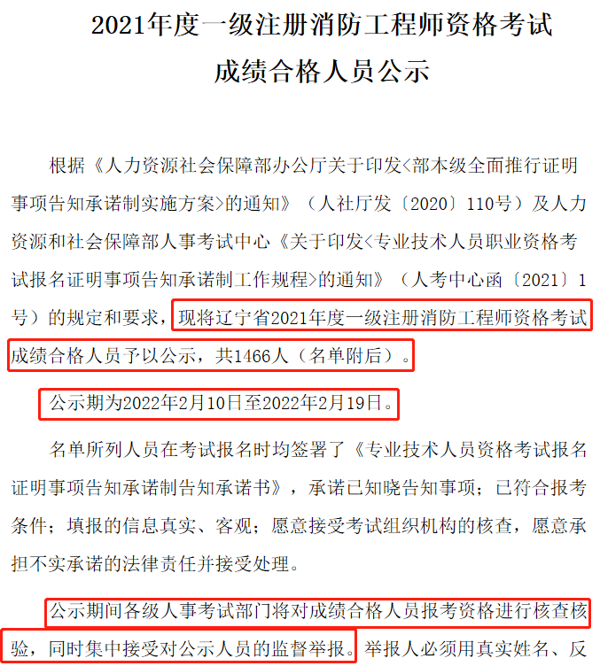 2021年度一级注册消防工程师资格考试
成绩合格人员公示

根据《人力资源社会保障部办公厅关于印发<部本级全面推行证明事项告知承诺制实施方案>的通知》（人社厅发〔2020〕110号）及人力资源和社会保障部人事考试中心《关于印发<专业技术人员职业资格考试报名证明事项告知承诺制工作规程>的通知》（人考中心函〔2021〕1号）的规定和要求，现将辽宁省2021年度一级注册消防工程师资格考试成绩合格人员予以公示，共1466人（名单附后）。

公示期为2022年2月10日至2022年2月19日。

名单所列人员在考试报名时均签署了《专业技术人员资格考试报名证明事项告知承诺制告知承诺书》，承诺已知晓告知事项；已符合报考条件；填报的信息真实、客观；愿意接受考试组织机构的核查，愿意承担不实承诺的法律责任并接受处理。

公示期间各级人事考试部门将对成绩合格人员报考资格进行核查核验，同时集中接受对公示人员的监督举报。举报人必须用真实姓名、反